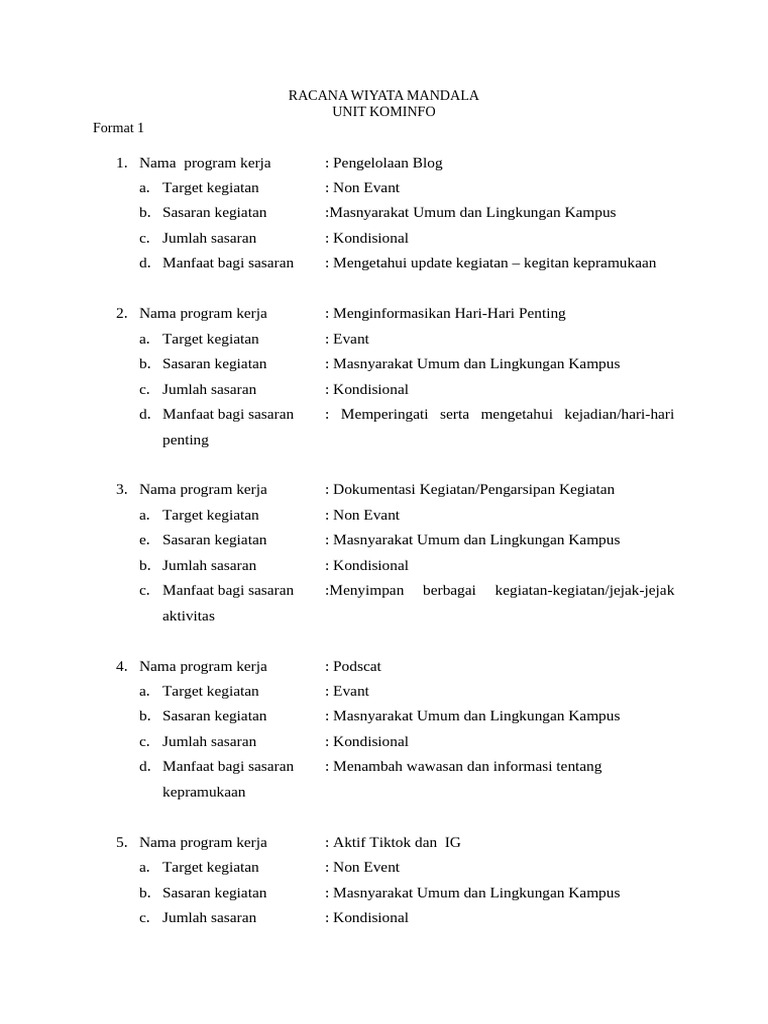 RACANA WIYATA MANDALA
UNIT KOMINFO

Format 1

1. Nama program kerja : Pengelolaan Blog
a. Target kegiatan : Non Evant
b. Sasaran kegiatan :Masnyarakat Umum dan Lingkungan Kampus
c. Jumlah sasaran : Kondisional
d. Manfaat bagi sasaran : Mengetahui update kegiatan – kegitan kepramukaan

2. Nama program kerja : Menginformasikan Hari-Hari Penting
a. Target kegiatan : Evant
b. Sasaran kegiatan : Masnyarakat Umum dan Lingkungan Kampus
c. Jumlah sasaran : Kondisional
d. Manfaat bagi sasaran : Memperingati serta mengetahui kejadian/hari-hari penting

3. Nama program kerja : Dokumentasi Kegiatan/Pengarsipan Kegiatan
a. Target kegiatan : Non Evant
e. Sasaran kegiatan : Masnyarakat Umum dan Lingkungan Kampus
b. Jumlah sasaran : Kondisional
c. Manfaat bagi sasaran :Menyimpan berbagai kegiatan-kegiatan/jejak-jejak aktivitas

4. Nama program kerja : Podscat
a. Target kegiatan : Evant
b. Sasaran kegiatan : Masnyarakat Umum dan Lingkungan Kampus
c. Jumlah sasaran : Kondisional
d. Manfaat bagi sasaran : Menambah wawasan dan informasi tentang kepramukaan

5. Nama program kerja : Aktif Tiktok dan IG
a. Target kegiatan : Non Event
b. Sasaran kegiatan : Masnyarakat Umum dan Lingkungan Kampus
c. Jumlah sasaran : Kondisional